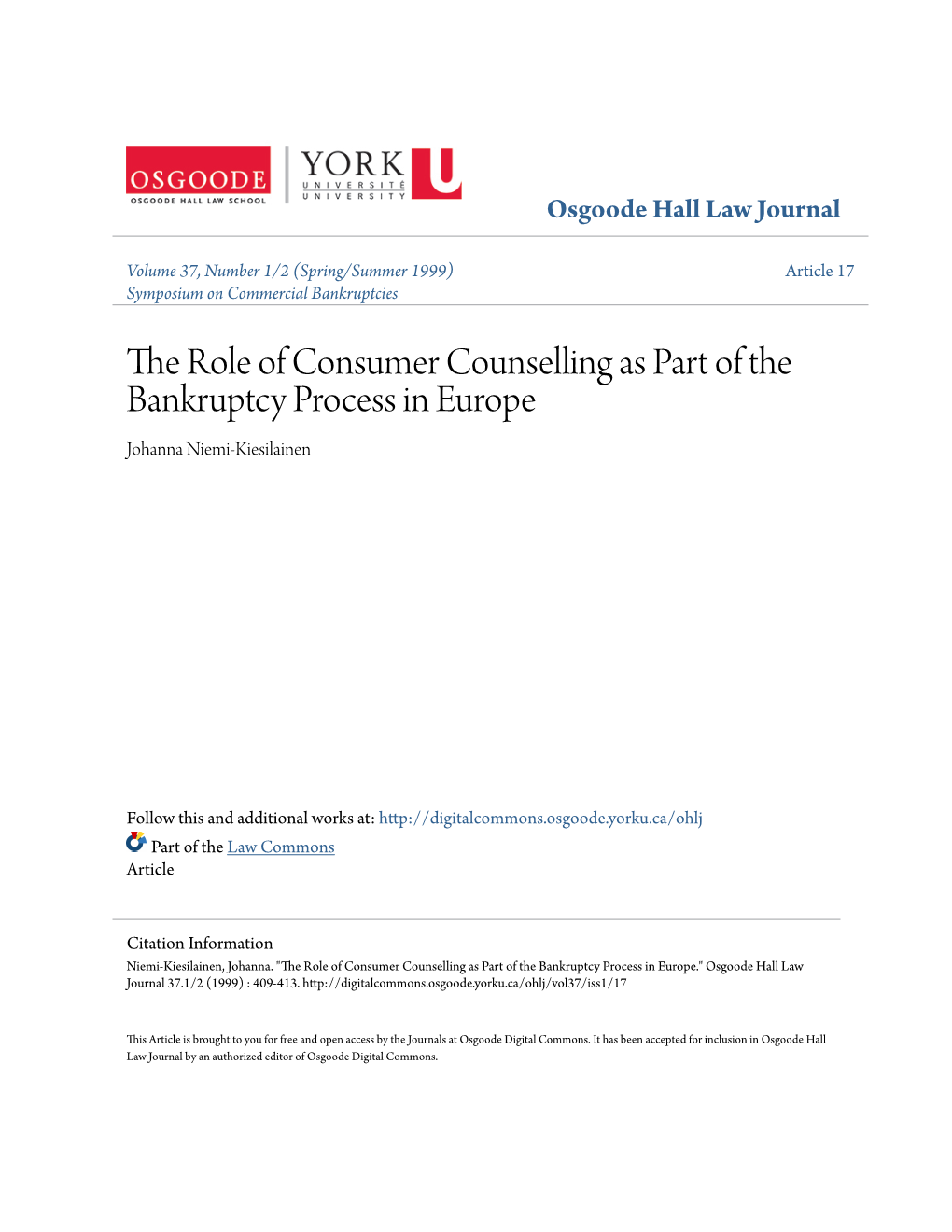 OSGOODE
OSGOODE HALL LAW SCHOOL

YORK U
UNIVERSITÉ
UNIVERSITY

Osgoode Hall Law Journal

Volume 37, Number 1/2 (Spring/Summer 1999)
Symposium on Commercial Bankruptcies

Article 17

The Role of Consumer Counselling as Part of the Bankruptcy Process in Europe

Johanna Niemi-Kiesilainen

Follow this and additional works at: http://digitalcommons.osgoode.yorku.ca/ohlj

Part of the Law Commons

Article

Citation Information
Niemi-Kiesilainen, Johanna. "The Role of Consumer Counselling as Part of the Bankruptcy Process in Europe." Osgoode Hall Law Journal 37.1/2 (1999) : 409-413. http://digitalcommons.osgoode.yorku.ca/ohlj/vol37/iss1/17

This Article is brought to you for free and open access by the Journals at Osgoode Digital Commons. It has been accepted for inclusion in Osgoode Hall Law Journal by an authorized editor of Osgoode Digital Commons.